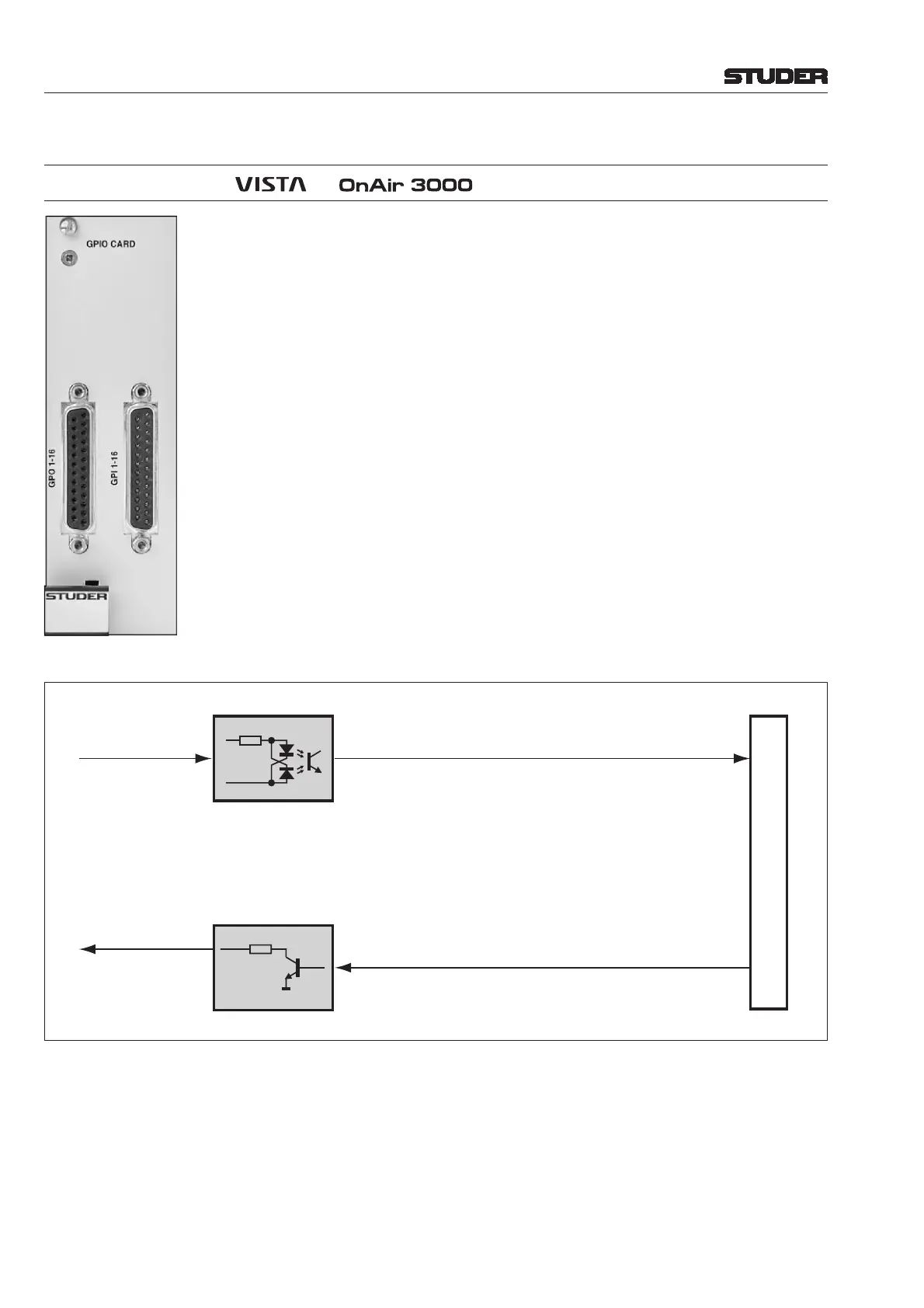 STUDER

VISTA OnAir 3000

GPIO CARD

GPO 1-16

GPI 1-16

STUDER